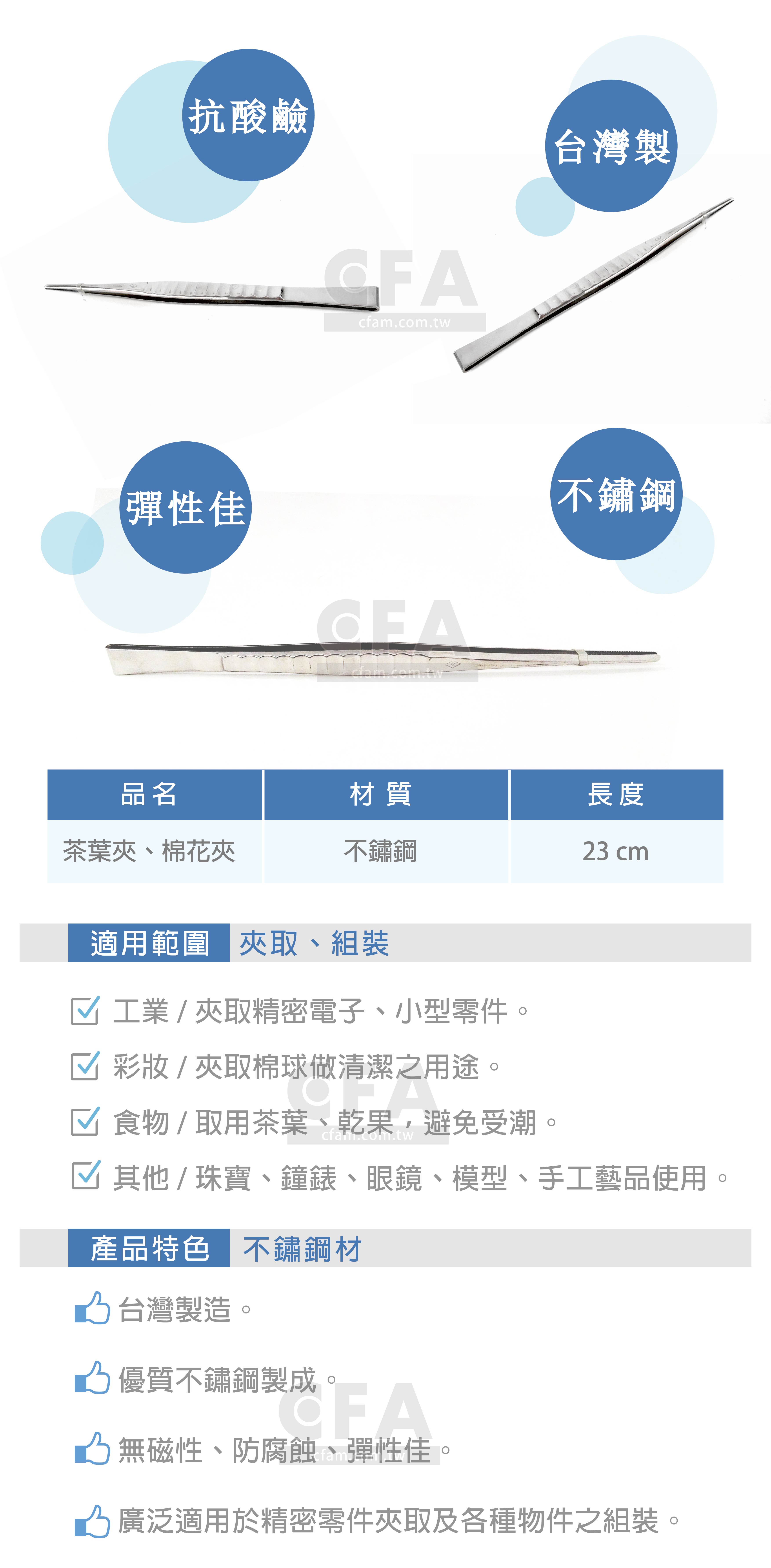 抗酸鹼

台灣製

CFA
cfam.com.tw

彈性佳

不鏽鋼

CFA
cfam.com.tw

| 品名 | 材質 | 長度 |
|---|---|---|
| 茶葉夾、棉花夾 | 不鏽鋼 | 23 cm |

適用範圍 夾取、組裝

工業 / 夾取精密電子、小型零件。

彩妝 / 夾取棉球做清潔之用途。

食物 / 取用茶葉、乾果，避免受潮。

其他 / 珠寶、鐘錶、眼鏡、模型、手工藝品使用。

CFA
cfam.com.tw

產品特色 不鏽鋼材

台灣製造。

優質不鏽鋼製成。

無磁性、防腐蝕、彈性佳。

廣泛適用於精密零件夾取及各種物件之組裝。

CFA
cfam.com.tw